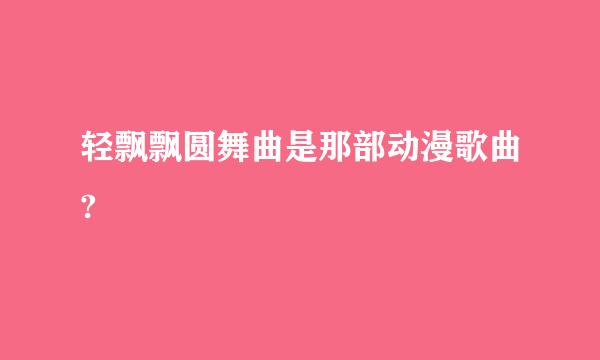 轻飘飘圆舞曲是那部动漫歌曲?